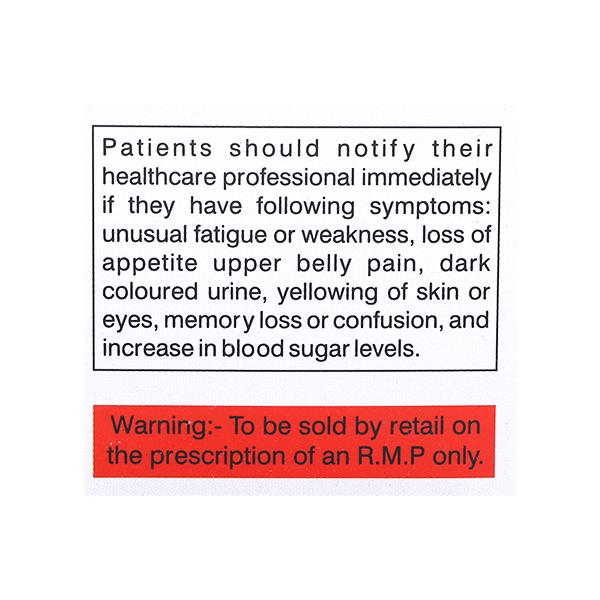 Patients should notify their healthcare professional immediately if they have following symptoms: unusual fatigue or weakness, loss of appetite upper belly pain, dark coloured urine, yellowing of skin or eyes, memory loss or confusion, and increase in blood sugar levels.

Warning:- To be sold by retail on the prescription of an R.M.P only.